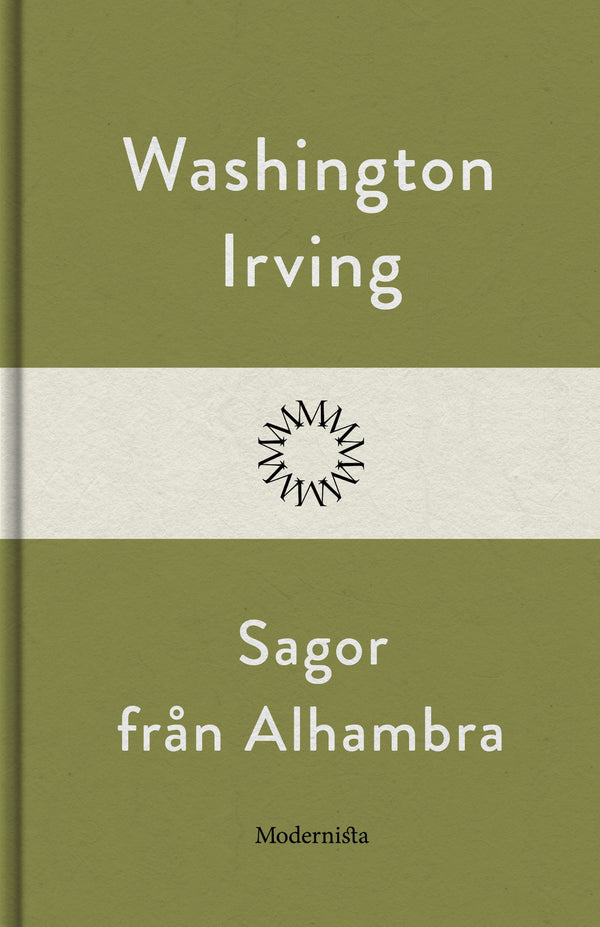 Washington Irving

Sagor från Alhambra

Modernista